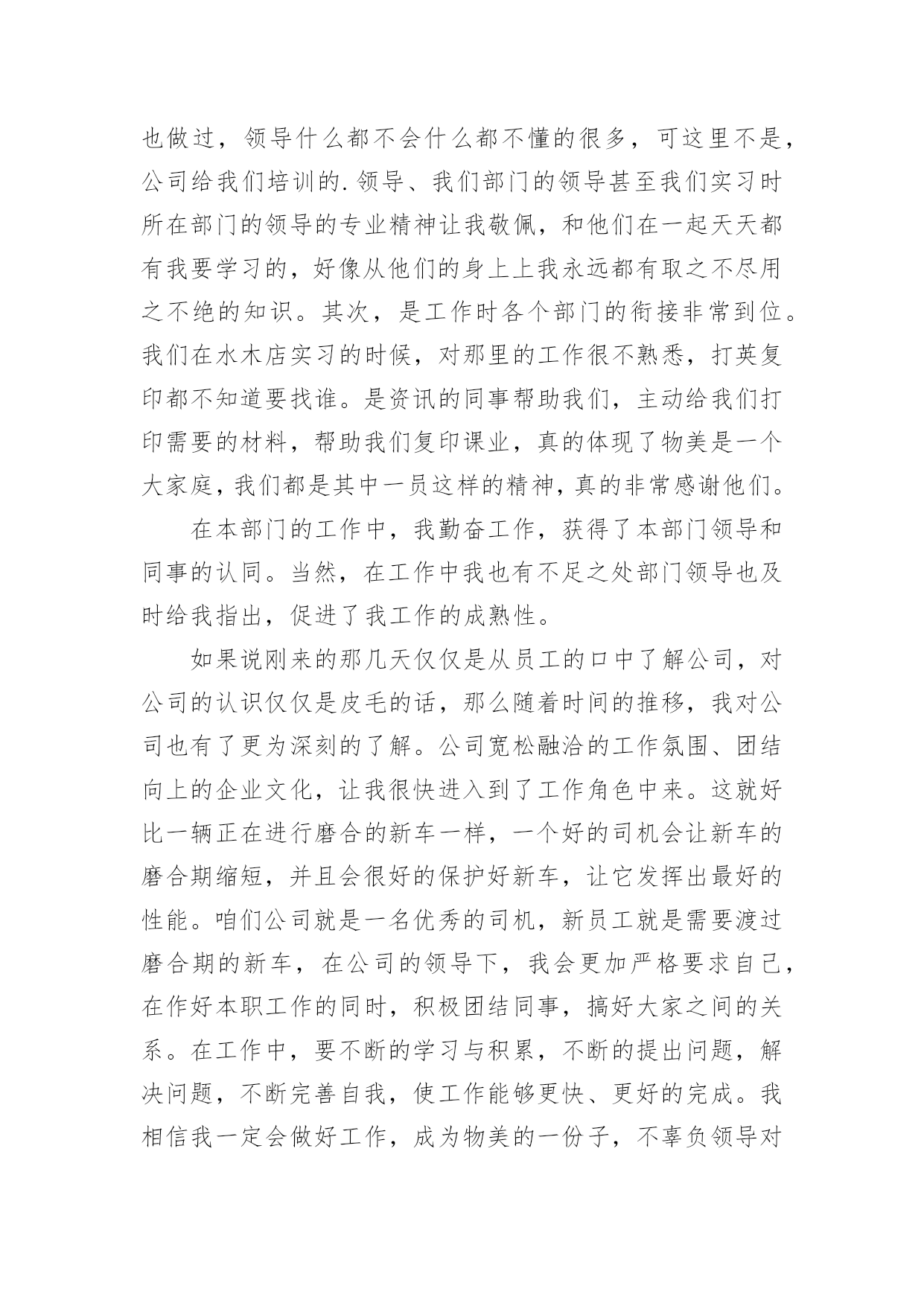 也做过，领导什么都不会什么都不懂的很多，可这里不是，公司给我们培训的.领导、我们部门的领导甚至我们实习时所在部门的领导的专业精神让我敬佩，和他们在一起天天都有我要学习的，好像从他们的身上上我永远都有取之不尽用之不绝的知识。其次，是工作时各个部门的衔接非常到位。我们在水木店实习的时候，对那里的工作很不熟悉，打英复印都不知道要找谁。是资讯的同事帮助我们，主动给我们打印需要的材料，帮助我们复印课业，真的体现了物美是一个大家庭，我们都是其中一员这样的精神，真的非常感谢他们。

在本部门的工作中，我勤奋工作，获得了本部门领导和同事的认同。当然，在工作中我也有不足之处部门领导也及时给我指出，促进了我工作的成熟性。

如果说刚来的那几天仅仅是从员工的口中了解公司，对公司的认识仅仅是皮毛的话，那么随着时间的推移，我对公司也有了更为深刻的了解。公司宽松融洽的工作氛围、团结向上的企业文化，让我很快进入到了工作角色中来。这就好比一辆正在进行磨合的新车一样，一个好的司机会让新车的磨合期缩短，并且会很好的保护好新车，让它发挥出最好的性能。咱们公司就是一名优秀的司机，新员工就是需要渡过磨合期的新车，在公司的领导下，我会更加严格要求自己，在作好本职工作的同时，积极团结同事，搞好大家之间的关系。在工作中，要不断的学习与积累，不断的提出问题，解决问题，不断完善自我，使工作能够更快、更好的完成。我相信我一定会做好工作，成为物美的一份子，不辜负领导对